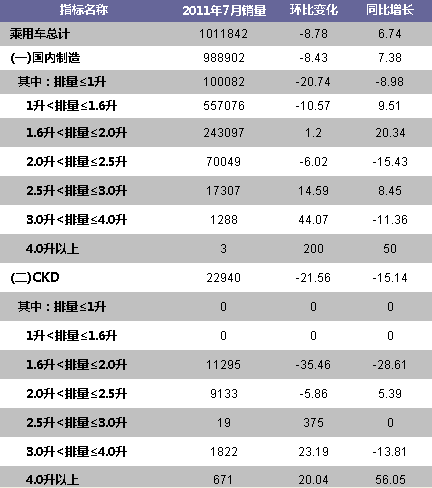 | 指标名称 | 2011年7月销量 | 环比变化 | 同比增长 |
|---|---|---|---|
| 乘用车总计 | 1011842 | -8.78 | 6.74 |
| (一)国内制造 | 988902 | -8.43 | 7.38 |
| 其中：排量≤1升 | 100082 | -20.74 | -8.98 |
| 1升<排量≤1.6升 | 557076 | -10.57 | 9.51 |
| 1.6升<排量≤2.0升 | 243097 | 1.2 | 20.34 |
| 2.0升<排量≤2.5升 | 70049 | -6.02 | -15.43 |
| 2.5升<排量≤3.0升 | 17307 | 14.59 | 8.45 |
| 3.0升<排量≤4.0升 | 1288 | 44.07 | -11.36 |
| 4.0升以上 | 3 | 200 | 50 |
| (二)CKD | 22940 | -21.56 | -15.14 |
| 其中：排量≤1升 | 0 | 0 | 0 |
| 1升<排量≤1.6升 | 0 | 0 | 0 |
| 1.6升<排量≤2.0升 | 11295 | -35.46 | -28.61 |
| 2.0升<排量≤2.5升 | 9133 | -5.86 | 5.39 |
| 2.5升<排量≤3.0升 | 19 | 375 | 0 |
| 3.0升<排量≤4.0升 | 1822 | 23.19 | -13.81 |
| 4.0升以上 | 671 | 20.04 | 56.05 |